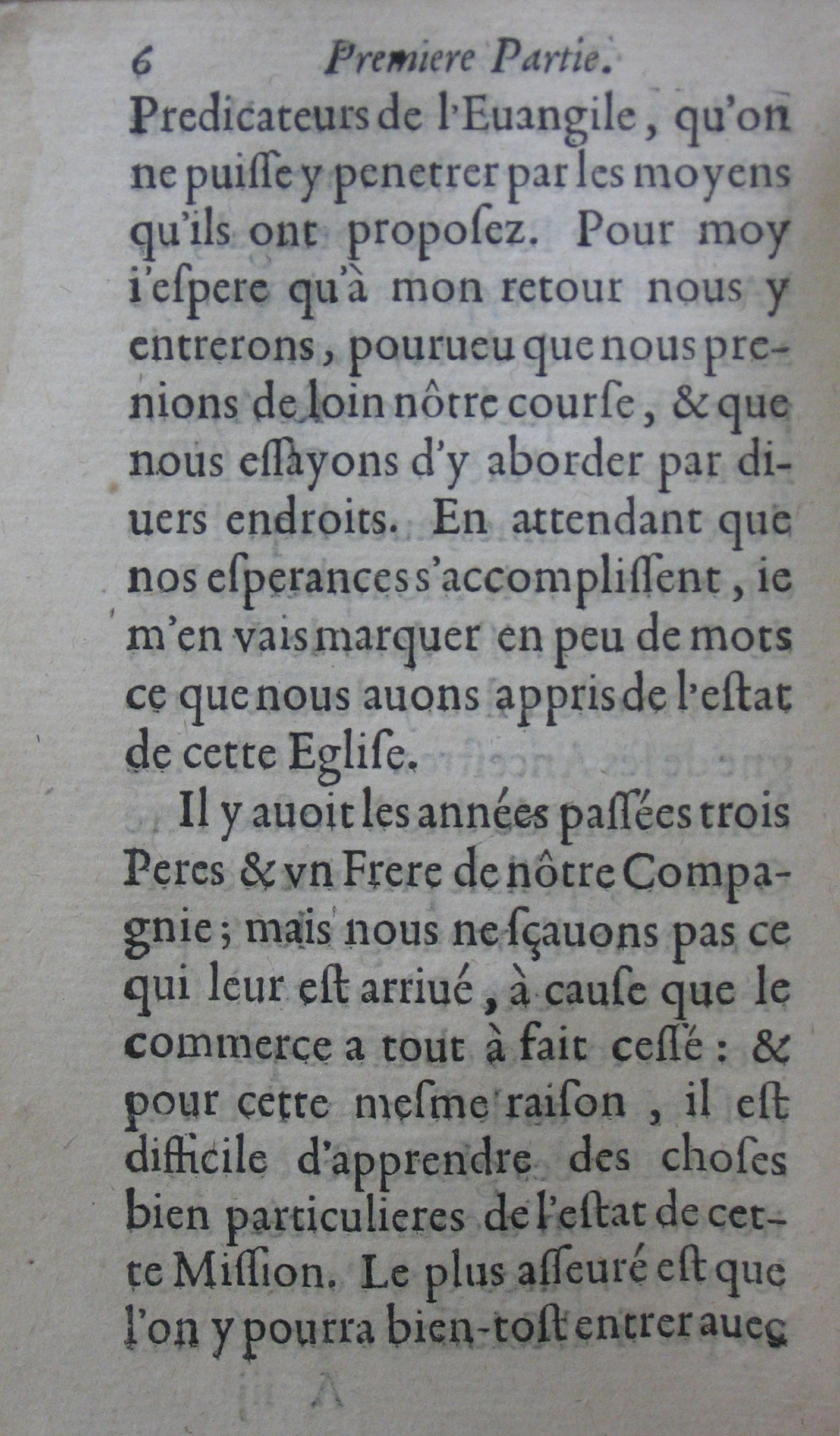 6 Premiere Partie.

Predicateurs de l'Euangile, qu'on ne puiſſe y penetrer par les moyens qu'ils ont propoſez. Pour moy i'eſpere qu'à mon retour nous y entrerons, pourueu que nous prenions de loin nôtre courſe, & que nous eſſayons d'y aborder par diuers endroits. En attendant que nos eſperances s'accompliſſent, ie m'en vais marquer en peu de mots ce que nous auons appris de l'eſtat de cette Egliſe.

Il y auoit les années paſſées trois Peres & vn Frere de nôtre Compagnie; mais nous ne ſçauons pas ce qui leur eſt arriué, à cauſe que le commerce a tout à fait ceſſé: & pour cette meſme raiſon, il eſt difficile d'apprendre des choſes bien particulieres de l'eſtat de cette Miſſion. Le plus aſſeuré eſt que l'on y pourra bien-toſt entrer auec